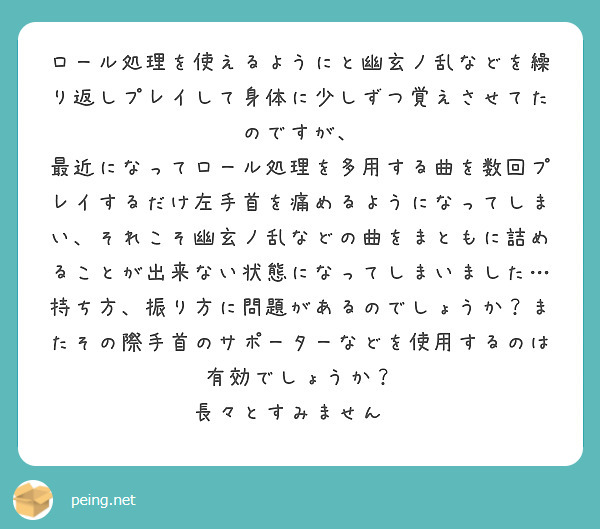 ロール処理を使えるようにと幽玄ノ乱などを繰り返しプレイして身体に少しずつ覚えさせてたのですが、
最近になってロール処理を多用する曲を数回プレイするだけ左手首を痛めるようになってしまい、それこそ幽玄ノ乱などの曲をまともに詰めることが出来ない状態になってしまいました…
持ち方、振り方に問題があるのでしょうか？またその際手首のサポーターなどを使用するのは有効でしょうか？
長々とすみません

peing.net